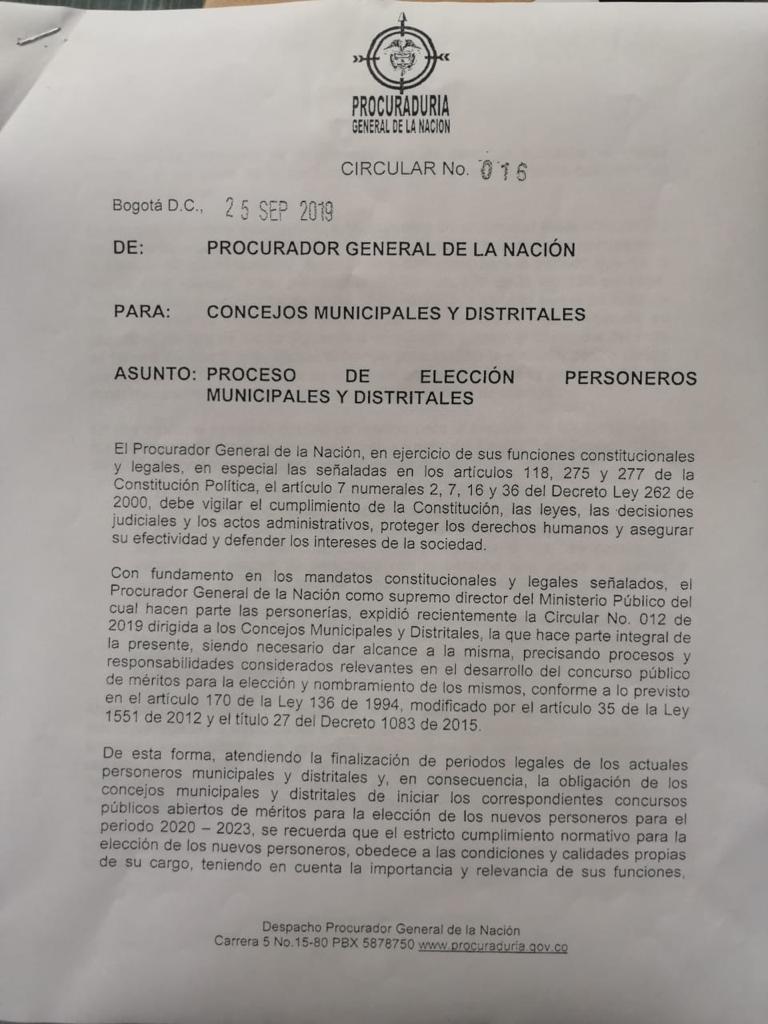 PROCURADURIA
GENERAL DE LA NACION

CIRCULAR No. 016

Bogotá D.C., 25 SEP 2019

DE: PROCURADOR GENERAL DE LA NACIÓN

PARA: CONCEJOS MUNICIPALES Y DISTRITALES

ASUNTO: PROCESO DE ELECCIÓN PERSONEROS MUNICIPALES Y DISTRITALES

El Procurador General de la Nación, en ejercicio de sus funciones constitucionales y legales, en especial las señaladas en los artículos 118, 275 y 277 de la Constitución Política, el artículo 7 numerales 2, 7, 16 y 36 del Decreto Ley 262 de 2000, debe vigilar el cumplimiento de la Constitución, las leyes, las decisiones judiciales y los actos administrativos, proteger los derechos humanos y asegurar su efectividad y defender los intereses de la sociedad.

Con fundamento en los mandatos constitucionales y legales señalados, el Procurador General de la Nación como supremo director del Ministerio Público del cual hacen parte las personerías, expidió recientemente la Circular No. 012 de 2019 dirigida a los Concejos Municipales y Distritales, la que hace parte integral de la presente, siendo necesario dar alcance a la misma, precisando procesos y responsabilidades considerados relevantes en el desarrollo del concurso público de méritos para la elección y nombramiento de los mismos, conforme a lo previsto en el artículo 170 de la Ley 136 de 1994, modificado por el artículo 35 de la Ley 1551 de 2012 y el título 27 del Decreto 1083 de 2015.

De esta forma, atendiendo la finalización de periodos legales de los actuales personeros municipales y distritales y, en consecuencia, la obligación de los concejos municipales y distritales de iniciar los correspondientes concursos públicos abiertos de méritos para la elección de los nuevos personeros para el periodo 2020 – 2023, se recuerda que el estricto cumplimiento normativo para la elección de los nuevos personeros, obedece a las condiciones y calidades propias de su cargo, teniendo en cuenta la importancia y relevancia de sus funciones,

Despacho Procurador General de la Nación
Carrera 5 No.15-80 PBX 5878750 www.procuraduria.gov.co